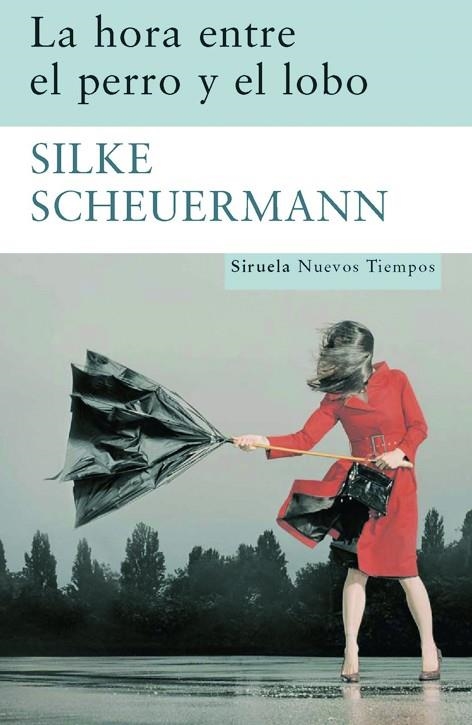 La hora entre el perro y el lobo

SILKE SCHEUERMANN

Siruela Nuevos Tiempos